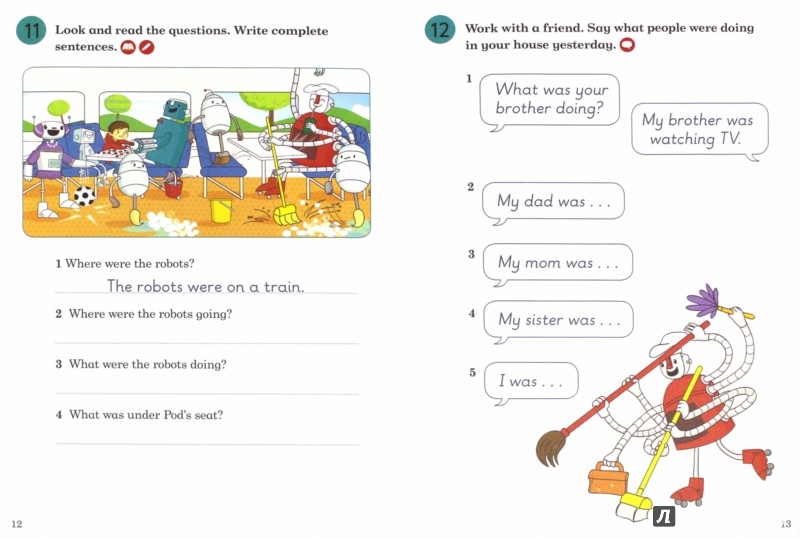 11 Look and read the questions. Write complete sentences.

1 Where were the robots?

The robots were on a train.

2 Where were the robots going?

____

3 What were the robots doing?

____

4 What was under Pod's seat?

____

12

12 Work with a friend. Say what people were doing in your house yesterday.

1 What was your brother doing?

My brother was watching TV.

2 My dad was . . .

3 My mom was . . .

4 My sister was . . .

5 I was . . .

13